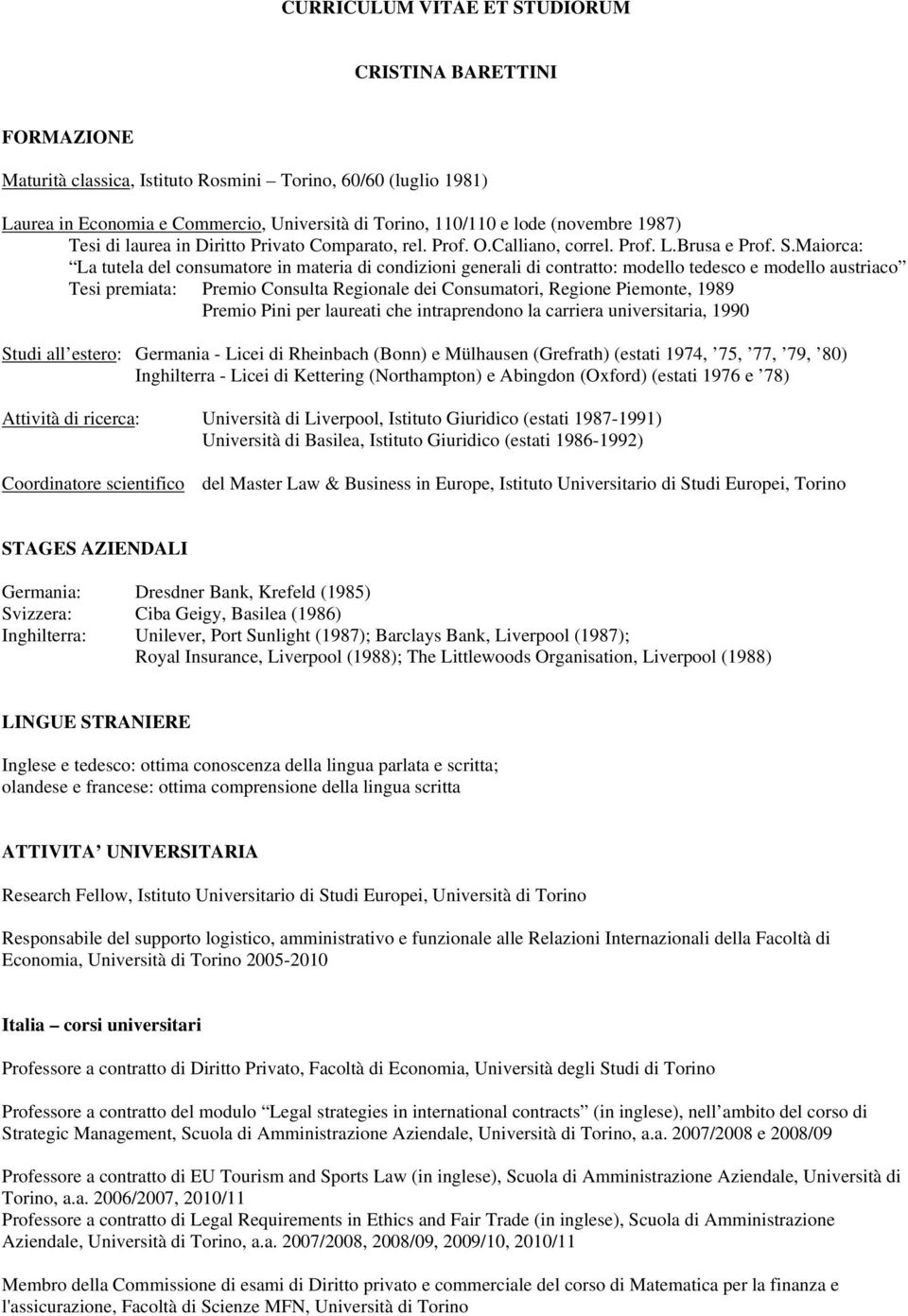 CURRICULUM VITAE ET STUDIORUM

CRISTINA BARETTINI

FORMAZIONE

Maturità classica, Istituto Rosmini – Torino, 60/60 (luglio 1981)

Laurea in Economia e Commercio, Università di Torino, 110/110 e lode (novembre 1987)
Tesi di laurea in Diritto Privato Comparato, rel. Prof. O.Calliano, correl. Prof. L.Brusa e Prof. S.Maiorca:
La tutela del consumatore in materia di condizioni generali di contratto: modello tedesco e modello austriaco
Tesi premiata: Premio Consulta Regionale dei Consumatori, Regione Piemonte, 1989
Premio Pini per laureati che intraprendono la carriera universitaria, 1990

Studi all estero: Germania - Licei di Rheinbach (Bonn) e Mülhausen (Grefrath) (estati 1974, 75, 77, 79, 80)
Inghilterra - Licei di Kettering (Northampton) e Abingdon (Oxford) (estati 1976 e 78)

Attività di ricerca: Università di Liverpool, Istituto Giuridico (estati 1987-1991)
Università di Basilea, Istituto Giuridico (estati 1986-1992)

Coordinatore scientifico del Master Law & Business in Europe, Istituto Universitario di Studi Europei, Torino

STAGES AZIENDALI

Germania: Dresdner Bank, Krefeld (1985)
Svizzera: Ciba Geigy, Basilea (1986)
Inghilterra: Unilever, Port Sunlight (1987); Barclays Bank, Liverpool (1987);
Royal Insurance, Liverpool (1988); The Littlewoods Organisation, Liverpool (1988)

LINGUE STRANIERE

Inglese e tedesco: ottima conoscenza della lingua parlata e scritta;
olandese e francese: ottima comprensione della lingua scritta

ATTIVITA UNIVERSITARIA

Research Fellow, Istituto Universitario di Studi Europei, Università di Torino

Responsabile del supporto logistico, amministrativo e funzionale alle Relazioni Internazionali della Facoltà di Economia, Università di Torino 2005-2010

Italia – corsi universitari

Professore a contratto di Diritto Privato, Facoltà di Economia, Università degli Studi di Torino

Professore a contratto del modulo Legal strategies in international contracts (in inglese), nell ambito del corso di Strategic Management, Scuola di Amministrazione Aziendale, Università di Torino, a.a. 2007/2008 e 2008/09

Professore a contratto di EU Tourism and Sports Law (in inglese), Scuola di Amministrazione Aziendale, Università di Torino, a.a. 2006/2007, 2010/11
Professore a contratto di Legal Requirements in Ethics and Fair Trade (in inglese), Scuola di Amministrazione Aziendale, Università di Torino, a.a. 2007/2008, 2008/09, 2009/10, 2010/11

Membro della Commissione di esami di Diritto privato e commerciale del corso di Matematica per la finanza e l'assicurazione, Facoltà di Scienze MFN, Università di Torino